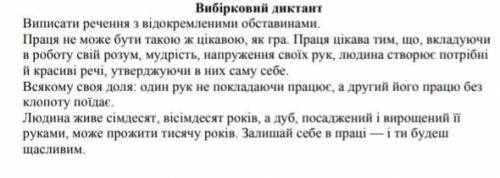 Вибірковий диктант
Виписати речення з відокремленими обставинами.
Праця не може бути такою ж цікавою, як гра. Праця цікава тим, що, вкладуючи в роботу свій розум, мудрість, напруження своїх рук, людина створює потрібні й красиві речі, утверджуючи в них саму себе.
Всякому своя доля: один рук не покладаючи працює, а другий його працю без клопоту поїдає.
Людина живе сімдесят, вісімдесят років, а дуб, посаджений і вирощений її руками, може прожити тисячу років. Залишай себе в праці — і ти будеш щасливим.